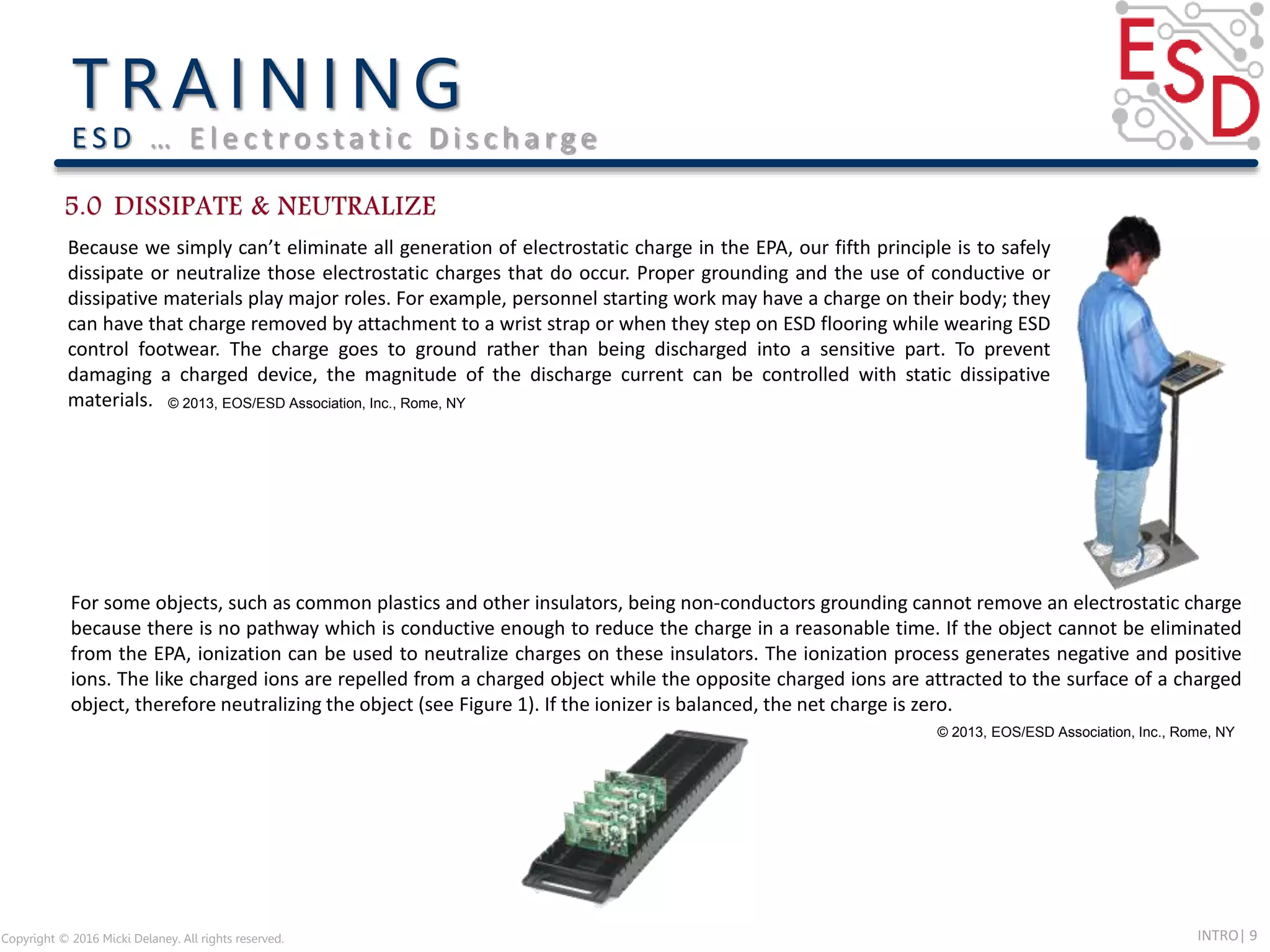 TRAINING
ESD … Electrostatic Discharge

ESD

5.0 DISSIPATE & NEUTRALIZE

Because we simply can't eliminate all generation of electrostatic charge in the EPA, our fifth principle is to safely dissipate or neutralize those electrostatic charges that do occur. Proper grounding and the use of conductive or dissipative materials play major roles. For example, personnel starting work may have a charge on their body; they can have that charge removed by attachment to a wrist strap or when they step on ESD flooring while wearing ESD control footwear. The charge goes to ground rather than being discharged into a sensitive part. To prevent damaging a charged device, the magnitude of the discharge current can be controlled with static dissipative materials. © 2013, EOS/ESD Association, Inc., Rome, NY

For some objects, such as common plastics and other insulators, being non-conductors grounding cannot remove an electrostatic charge because there is no pathway which is conductive enough to reduce the charge in a reasonable time. If the object cannot be eliminated from the EPA, ionization can be used to neutralize charges on these insulators. The ionization process generates negative and positive ions. The like charged ions are repelled from a charged object while the opposite charged ions are attracted to the surface of a charged object, therefore neutralizing the object (see Figure 1). If the ionizer is balanced, the net charge is zero.

© 2013, EOS/ESD Association, Inc., Rome, NY

Copyright © 2016 Micki Delaney. All rights reserved.

INTRO | 9